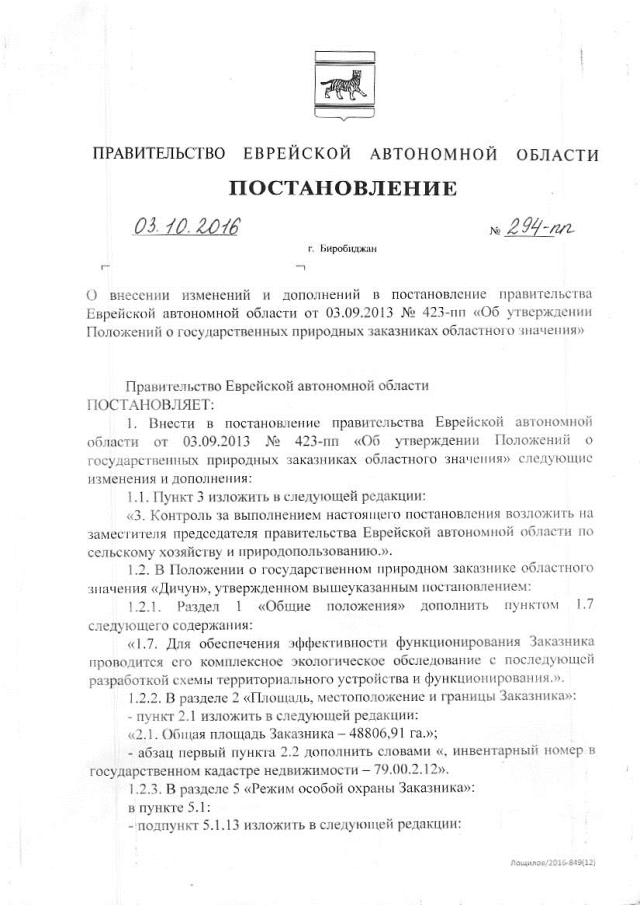 ПРАВИТЕЛЬСТВО ЕВРЕЙСКОЙ АВТОНОМНОЙ ОБЛАСТИ

ПОСТАНОВЛЕНИЕ

03.10.2016 № 294-пп

г. Биробиджан

О внесении изменений и дополнений в постановление правительства Еврейской автономной области от 03.09.2013 № 423-пп «Об утверждении Положений о государственных природных заказниках областного значения»

Правительство Еврейской автономной области
ПОСТАНОВЛЯЕТ:

1. Внести в постановление правительства Еврейской автономной области от 03.09.2013 № 423-пп «Об утверждении Положений о государственных природных заказниках областного значения» следующие изменения и дополнения:

1.1. Пункт 3 изложить в следующей редакции:

«3. Контроль за выполнением настоящего постановления возложить на заместителя председателя правительства Еврейской автономной области по сельскому хозяйству и природопользованию.».

1.2. В Положении о государственном природном заказнике областного значения «Дичун», утвержденном вышеуказанным постановлением:

1.2.1. Раздел 1 «Общие положения» дополнить пунктом 1.7 следующего содержания:

«1.7. Для обеспечения эффективности функционирования Заказника проводится его комплексное экологическое обследование с последующей разработкой схемы территориального устройства и функционирования.».

1.2.2. В разделе 2 «Площадь, местоположение и границы Заказника»:

- пункт 2.1 изложить в следующей редакции:

«2.1. Общая площадь Заказника – 48806,91 га.»;

- абзац первый пункта 2.2 дополнить словами «, инвентарный номер в государственном кадастре недвижимости – 79.00.2.12».

1.2.3. В разделе 5 «Режим особой охраны Заказника»:

в пункте 5.1:

- подпункт 5.1.13 изложить в следующей редакции:

Лощилов/2016-849(12)